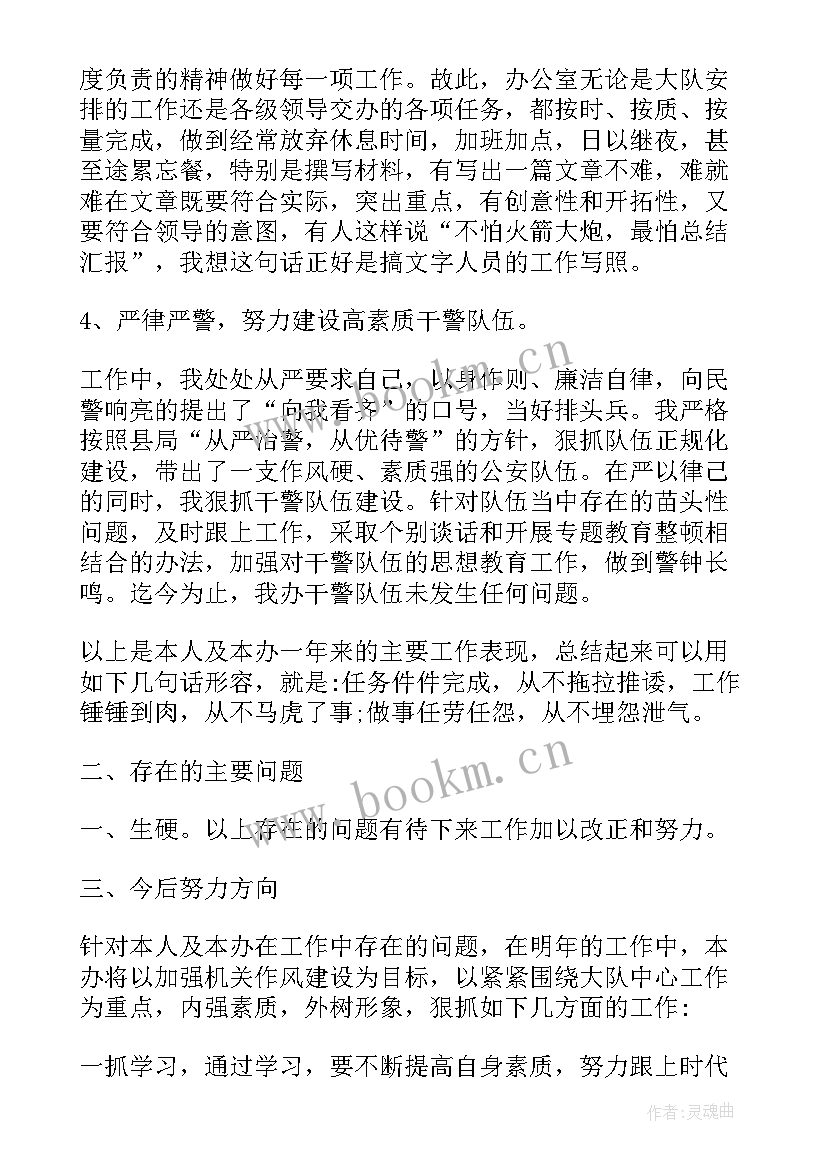 度负责的精神做好每一项工作。故此，办公室无论是大队安排的工作还是各级领导交办的各项任务，都按时、按质、按量完成，做到经常放弃休息时间，加班加点，日以继夜，甚至途累忘餐，特别是撰写材料，有写出一篇文章不难，难就难在文章既要符合实际，突出重点，有创意性和开拓性，又要符合领导的意图，有人这样说“不怕火箭大炮，最怕总结汇报”，我想这句话正好是搞文字人员的工作写照。

4、严律严警，努力建设高素质干警队伍。

工作中，我处处从严要求自己，以身作则、廉洁自律，向民警响亮的提出了“向我看齐”的口号，当好排头兵。我严格按照县局“从严治警，从优待警”的方针，狠抓队伍正规化建设，带出了一支作风硬、素质强的公安队伍。在严以律己的同时，我狠抓干警队伍建设。针对队伍当中存在的苗头性问题，及时跟上工作，采取个别谈话和开展专题教育整顿相结合的办法，加强对干警队伍的思想教育工作，做到警钟长鸣。迄今为止，我办干警队伍未发生任何问题。

以上是本人及本办一年来的主要工作表现，总结起来可以用如下几句话形容，就是:任务件件完成，从不拖拉推诿，工作锤锤到肉，从不马虎了事;做事任劳任怨，从不埋怨泄气。

二、存在的主要问题

一、生硬。以上存在的问题有待下来工作加以改正和努力。

三、今后努力方向

针对本人及本办在工作中存在的问题，在明年的工作中，本办将以加强机关作风建设为目标，以紧紧围绕大队中心工作为重点，内强素质，外树形象，狠抓如下几方面的工作:

一抓学习，通过学习，要不断提高自身素质，努力跟上时代

www.bookm.cn

www.bookm.cn

作者:灵魂曲